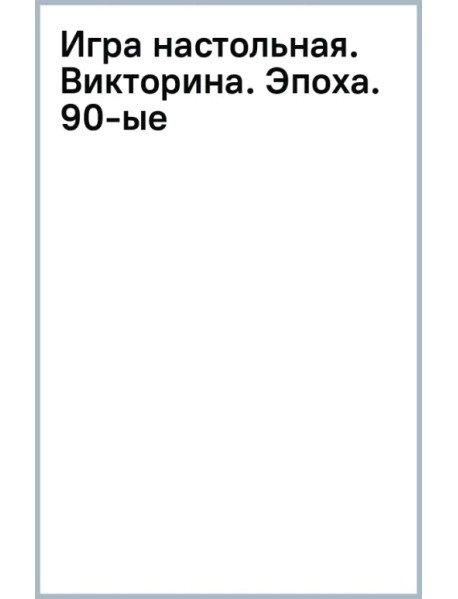 Игра настольная. Викторина. Эпоха. 90-ые